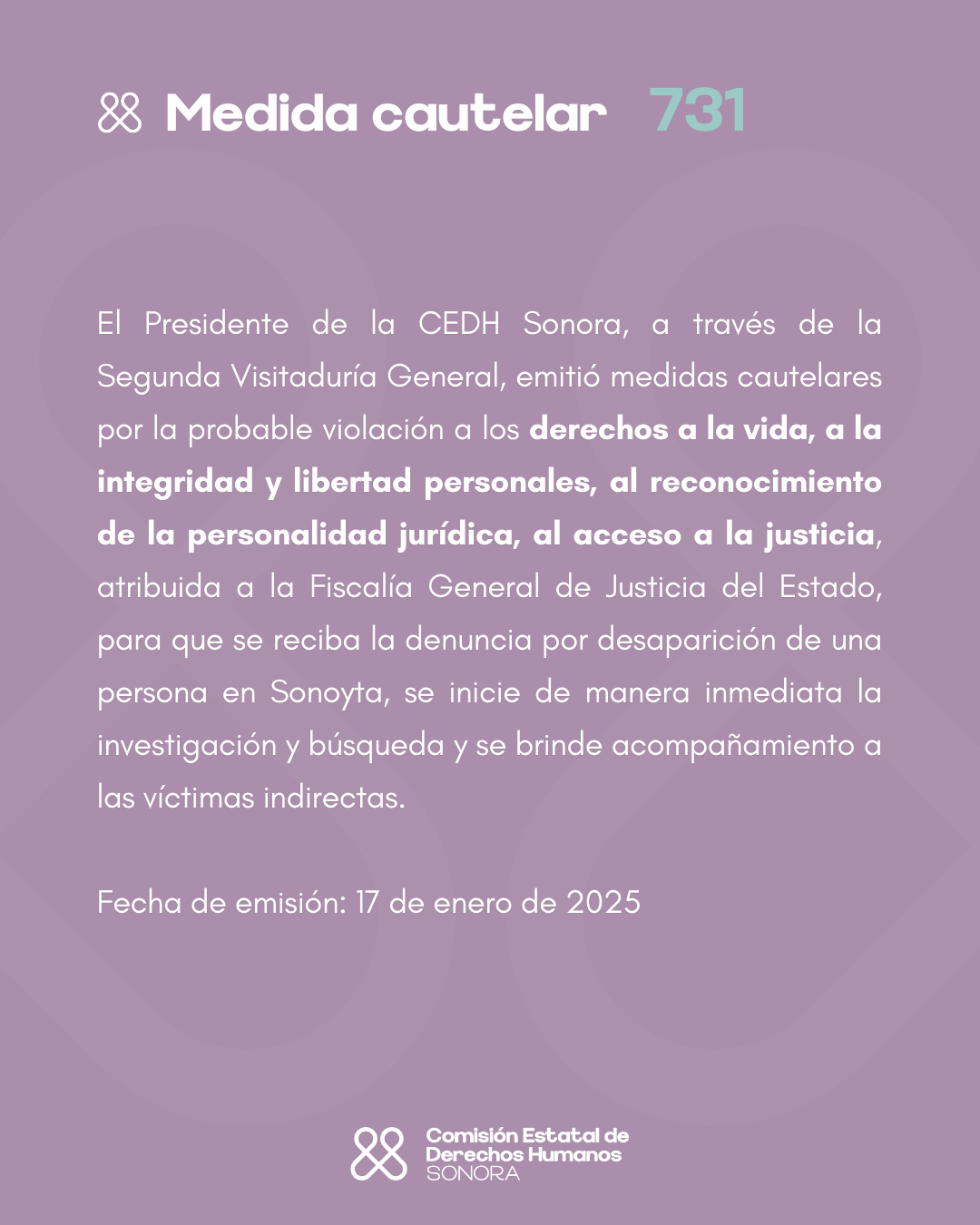 Medida cautelar 731

El Presidente de la CEDH Sonora, a través de la Segunda Visitaduría General, emitió medidas cautelares por la probable violación a los derechos a la vida, a la integridad y libertad personales, al reconocimiento de la personalidad jurídica, al acceso a la justicia, atribuida a la Fiscalía General de Justicia del Estado, para que se reciba la denuncia por desaparición de una persona en Sonoyta, se inicie de manera inmediata la investigación y búsqueda y se brinde acompañamiento a las víctimas indirectas.

Fecha de emisión: 17 de enero de 2025

Comisión Estatal de Derechos Humanos SONORA